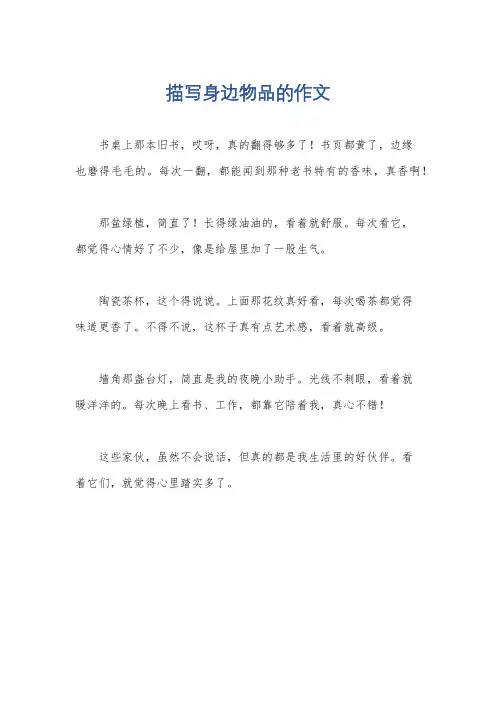 描写身边物品的作文

书桌上那本旧书，哎呀，真的翻得够多了！书页都黄了，边缘也磨得毛毛的。每次一翻，都能闻到那种老书特有的香味，真香啊！

那盆绿植，简直了！长得绿油油的，看着就舒服。每次看它，都觉得心情好了不少，像是给屋里加了一股生气。

陶瓷茶杯，这个得说说。上面那花纹真好看，每次喝茶都觉得味道更香了。不得不说，这杯子真有点艺术感，看着就高级。

墙角那盏台灯，简直是我的夜晚小助手。光线不刺眼，看着就暖洋洋的。每次晚上看书、工作，都靠它陪着我，真心不错！

这些家伙，虽然不会说话，但真的都是我生活里的好伙伴。看着它们，就觉得心里踏实多了。